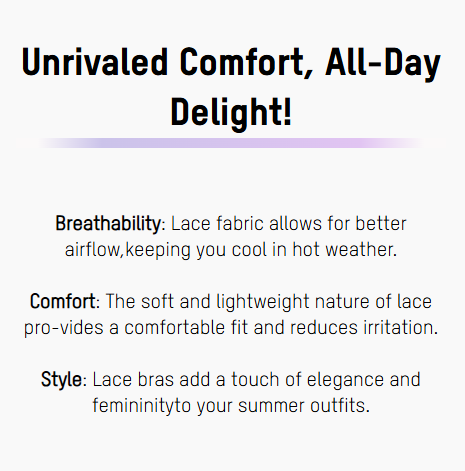 Unrivaled Comfort, All-Day Delight!

Breathability: Lace fabric allows for better airflow,keeping you cool in hot weather.

Comfort: The soft and lightweight nature of lace pro-vides a comfortable fit and reduces irritation.

Style: Lace bras add a touch of elegance and femininityto your summer outfits.